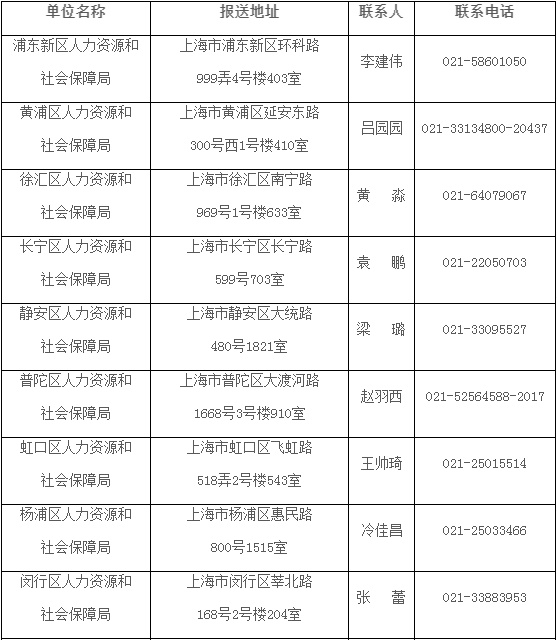 | 单位名称 | 报送地址 | 联系人 | 联系电话 |
|---|---|---|---|
| 浦东新区人力资源和社会保障局 | 上海市浦东新区环科路999弄4号楼403室 | 李建伟 | 021-58601050 |
| 黄浦区人力资源和社会保障局 | 上海市黄浦区延安东路300号西1号楼410室 | 吕园园 | 021-33134800-20437 |
| 徐汇区人力资源和社会保障局 | 上海市徐汇区南宁路969号1号楼633室 | 黄　淼 | 021-64079067 |
| 长宁区人力资源和社会保障局 | 上海市长宁区长宁路599号703室 | 袁　鹏 | 021-22050703 |
| 静安区人力资源和社会保障局 | 上海市静安区大统路480号1821室 | 梁　璐 | 021-33095527 |
| 普陀区人力资源和社会保障局 | 上海市普陀区大渡河路1668号3号楼910室 | 赵羽西 | 021-52564588-2017 |
| 虹口区人力资源和社会保障局 | 上海市虹口区飞虹路518弄2号楼543室 | 王帅琦 | 021-25015514 |
| 杨浦区人力资源和社会保障局 | 上海市杨浦区惠民路800号1515室 | 冷佳昌 | 021-25033466 |
| 闵行区人力资源和社会保障局 | 上海市闵行区莘北路168号2号楼204室 | 张　蕾 | 021-33883953 |